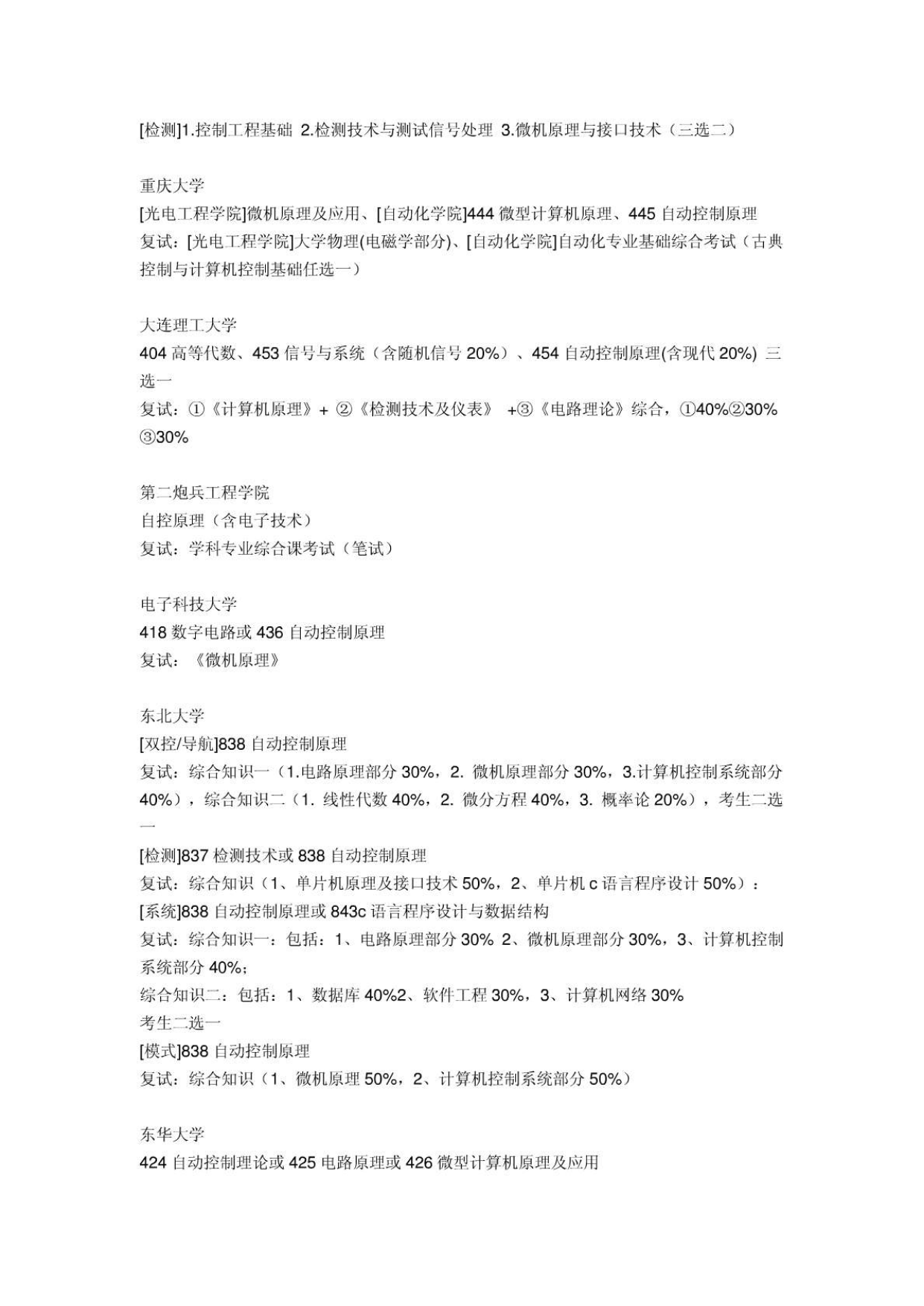 [检测]1.控制工程基础 2.检测技术与测试信号处理 3.微机原理与接口技术（三选二）

重庆大学
[光电工程学院]微机原理及应用、[自动化学院]444 微型计算机原理、445 自动控制原理
复试：[光电工程学院]大学物理(电磁学部分)、[自动化学院]自动化专业基础综合考试（古典控制与计算机控制基础任选一）

大连理工大学
404 高等代数、453 信号与系统（含随机信号 20%）、454 自动控制原理(含现代 20%) 三选一
复试：①《计算机原理》+ ②《检测技术及仪表》 +③《电路理论》综合，①40%②30%③30%

第二炮兵工程学院
自控原理（含电子技术）
复试：学科专业综合课考试（笔试）

电子科技大学
418 数字电路或 436 自动控制原理
复试：《微机原理》

东北大学
[双控/导航]838 自动控制原理
复试：综合知识一（1.电路原理部分 30%，2. 微机原理部分 30%，3.计算机控制系统部分 40%），综合知识二（1. 线性代数 40%，2. 微分方程 40%，3. 概率论 20%），考生二选一
[检测]837 检测技术或 838 自动控制原理
复试：综合知识（1、单片机原理及接口技术 50%，2、单片机 c 语言程序设计 50%）：
[系统]838 自动控制原理或 843c 语言程序设计与数据结构
复试：综合知识一：包括：1、电路原理部分 30% 2、微机原理部分 30%，3、计算机控制系统部分 40%；
综合知识二：包括：1、数据库 40%2、软件工程 30%，3、计算机网络 30%
考生二选一
[模式]838 自动控制原理
复试：综合知识（1、微机原理 50%，2、计算机控制系统部分 50%）

东华大学
424 自动控制理论或 425 电路原理或 426 微型计算机原理及应用